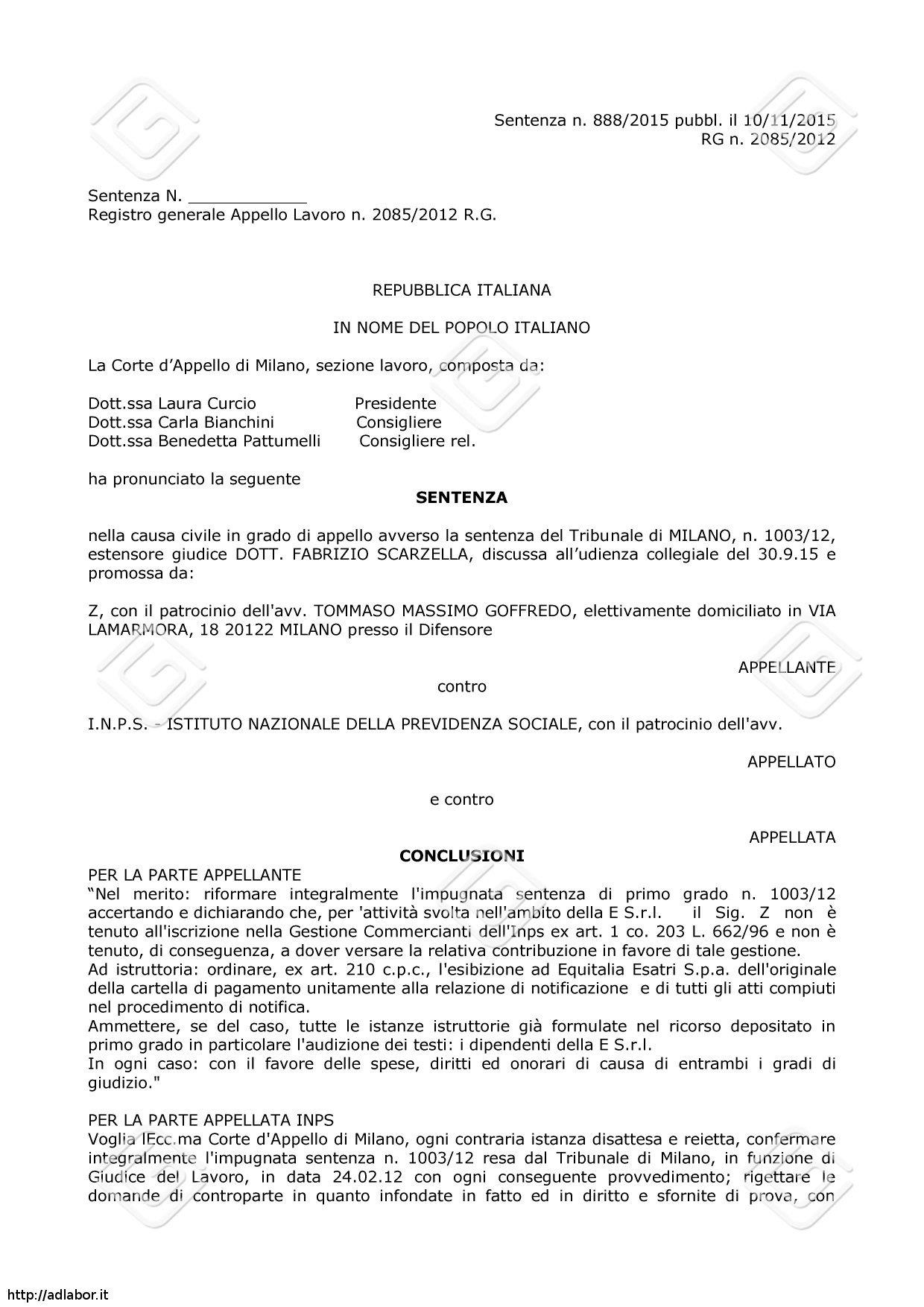 Sentenza n. 888/2015 pubbl. il 10/11/2015
RG n. 2085/2012

Sentenza N. ____________
Registro generale Appello Lavoro n. 2085/2012 R.G.

REPUBBLICA ITALIANA

IN NOME DEL POPOLO ITALIANO

La Corte d'Appello di Milano, sezione lavoro, composta da:

Dott.ssa Laura Curcio Presidente
Dott.ssa Carla Bianchini Consigliere
Dott.ssa Benedetta Pattumelli Consigliere rel.

ha pronunciato la seguente

SENTENZA

nella causa civile in grado di appello avverso la sentenza del Tribunale di MILANO, n. 1003/12, estensore giudice DOTT. FABRIZIO SCARZELLA, discussa all'udienza collegiale del 30.9.15 e promossa da:

Z, con il patrocinio dell'avv. TOMMASO MASSIMO GOFFREDO, elettivamente domiciliato in VIA LAMARMORA, 18 20122 MILANO presso il Difensore

APPELLANTE

contro

I.N.P.S. - ISTITUTO NAZIONALE DELLA PREVIDENZA SOCIALE, con il patrocinio dell'avv.

APPELLATO

e contro

APPELLATA

CONCLUSIONI

PER LA PARTE APPELLANTE
"Nel merito: riformare integralmente l'impugnata sentenza di primo grado n. 1003/12 accertando e dichiarando che, per 'attività svolta nell'ambito della E S.r.l. il Sig. Z non è tenuto all'iscrizione nella Gestione Commercianti dell'Inps ex art. 1 co. 203 L. 662/96 e non è tenuto, di conseguenza, a dover versare la relativa contribuzione in favore di tale gestione.
Ad istruttoria: ordinare, ex art. 210 c.p.c., l'esibizione ad Equitalia Esatri S.p.a. dell'originale della cartella di pagamento unitamente alla relazione di notificazione e di tutti gli atti compiuti nel procedimento di notifica.
Ammettere, se del caso, tutte le istanze istruttorie già formulate nel ricorso depositato in primo grado in particolare l'audizione dei testi: i dipendenti della E S.r.l.
In ogni caso: con il favore delle spese, diritti ed onorari di causa di entrambi i gradi di giudizio."

PER LA PARTE APPELLATA INPS
Voglia lEcc.ma Corte d'Appello di Milano, ogni contraria istanza disattesa e reietta, confermare integralmente l'impugnata sentenza n. 1003/12 resa dal Tribunale di Milano, in funzione di Giudice del Lavoro, in data 24.02.12 con ogni conseguente provvedimento; rigettare le domande di controparte in quanto infondate in fatto ed in diritto e sfornite di prova, con

http://adlabor.it